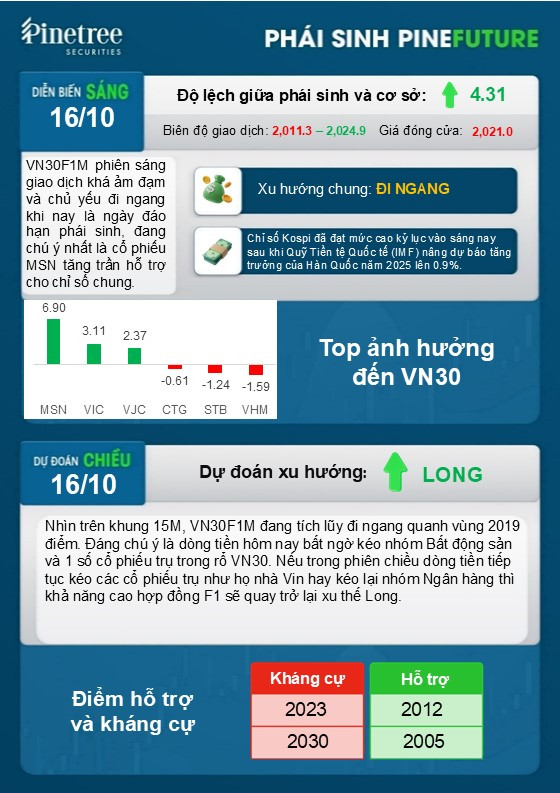 Pinetree
SECURITIES

PHÁI SINH PINEFUTURE

DIỄN BIẾN SÁNG
16/10

Độ lệch giữa phái sinh và cơ sở: 4.31

Biên độ giao dịch: 2,011.3 – 2,024.9 Giá đóng cửa: 2,021.0

VN30F1M phiên sáng giao dịch khá ảm đạm và chủ yếu đi ngang khi nay là ngày đáo hạn phái sinh, đang chú ý nhất là cổ phiếu MSN tăng trần hỗ trợ cho chỉ số chung.

Xu hướng chung: ĐI NGANG

Chỉ số Kospi đã đạt mức cao kỷ lục vào sáng nay sau khi Quỹ Tiền tệ Quốc tế (IMF) nâng dự báo tăng trưởng của Hàn Quốc năm 2025 lên 0.9%.

6.90
3.11
2.37
-0.61
-1.24
-1.59
MSN VIC VJC CTG STB VHM

Top ảnh hưởng đến VN30

DỰ ĐOÁN CHIỀU
16/10

Dự đoán xu hướng: LONG

Nhìn trên khung 15M, VN30F1M đang tích lũy đi ngang quanh vùng 2019 điểm. Đáng chú ý là dòng tiền hôm nay bất ngờ kéo nhóm Bất động sản và 1 số cổ phiếu trụ trong rổ VN30. Nếu trong phiên chiều dòng tiền tiếp tục kéo các cổ phiếu trụ như họ nhà Vin hay kéo lại nhóm Ngân hàng thì khả năng cao hợp đồng F1 sẽ quay trở lại xu thế Long.

Điểm hỗ trợ và kháng cự

| Kháng cự | Hỗ trợ |
|---|---|
| 2023 | 2012 |
| 2030 | 2005 |